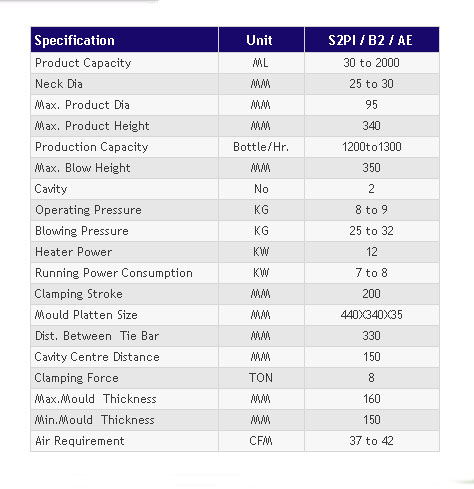 | Specification | Unit | S2PI / B2 / AE |
|---|---|---|
| Product Capacity | ML | 30 to 2000 |
| Neck Dia | MM | 25 to 30 |
| Max. Product Dia | MM | 95 |
| Max. Product Height | MM | 340 |
| Production Capacity | Bottle/Hr. | 1200to1300 |
| Max. Blow Height | MM | 350 |
| Cavity | No | 2 |
| Operating Pressure | KG | 8 to 9 |
| Blowing Pressure | KG | 25 to 32 |
| Heater Power | KW | 12 |
| Running Power Consumption | KW | 7 to 8 |
| Clamping Stroke | MM | 200 |
| Mould Platten Size | MM | 440X340X35 |
| Dist. Between Tie Bar | MM | 330 |
| Cavity Centre Distance | MM | 150 |
| Clamping Force | TON | 8 |
| Max.Mould Thickness | MM | 160 |
| Min.Mould Thickness | MM | 150 |
| Air Requirement | CFM | 37 to 42 |